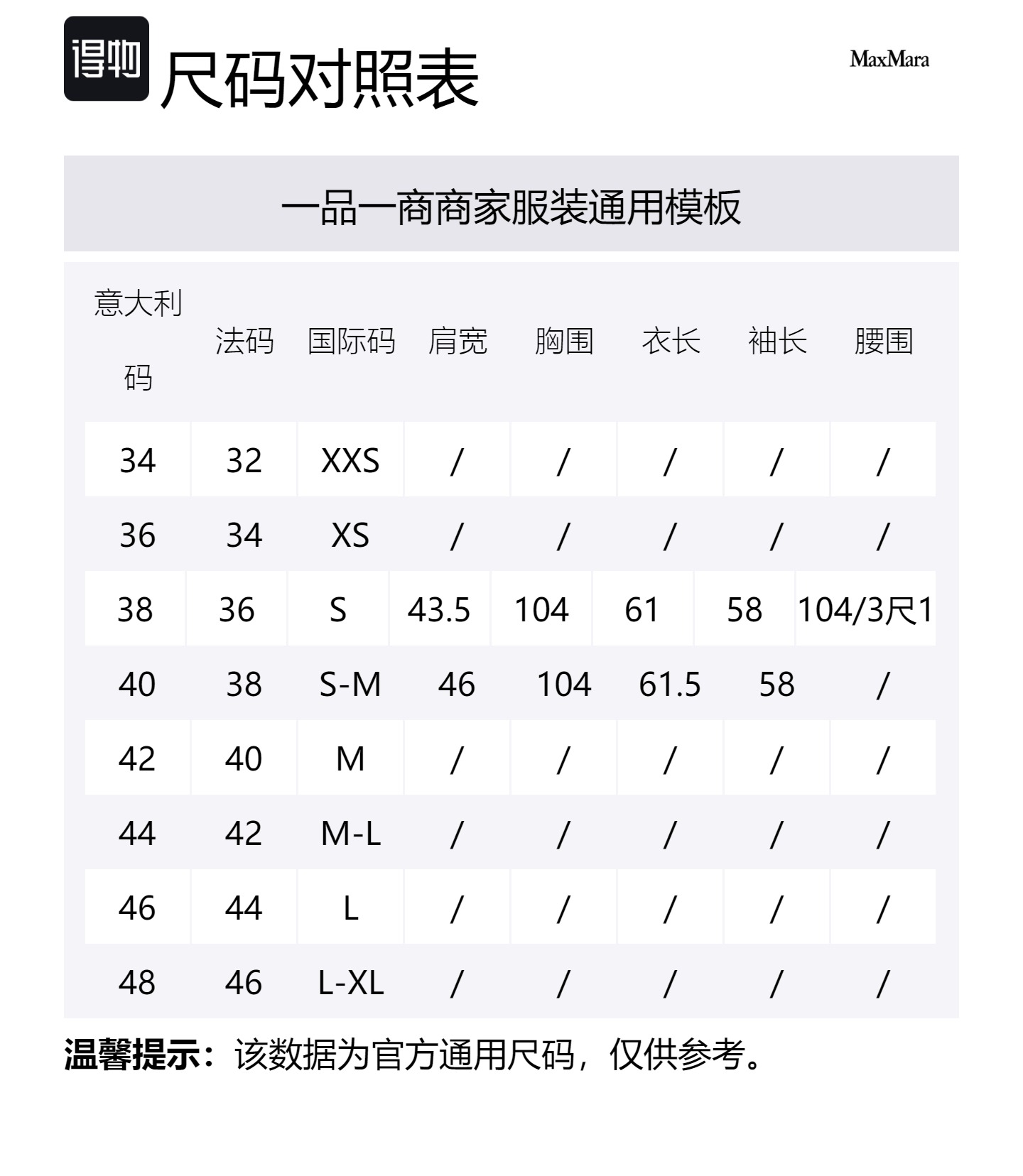 得物 尺码对照表

MaxMara

一品一商商家服装通用模板

| 意大利码 | 法码 | 国际码 | 肩宽 | 胸围 | 衣长 | 袖长 | 腰围 |
|---|---|---|---|---|---|---|---|
| 34 | 32 | XXS | / | / | / | / | / |
| 36 | 34 | XS | / | / | / | / | / |
| 38 | 36 | S | 43.5 | 104 | 61 | 58 | 104/3尺1 |
| 40 | 38 | S-M | 46 | 104 | 61.5 | 58 | / |
| 42 | 40 | M | / | / | / | / | / |
| 44 | 42 | M-L | / | / | / | / | / |
| 46 | 44 | L | / | / | / | / | / |
| 48 | 46 | L-XL | / | / | / | / | / |

温馨提示：该数据为官方通用尺码，仅供参考。